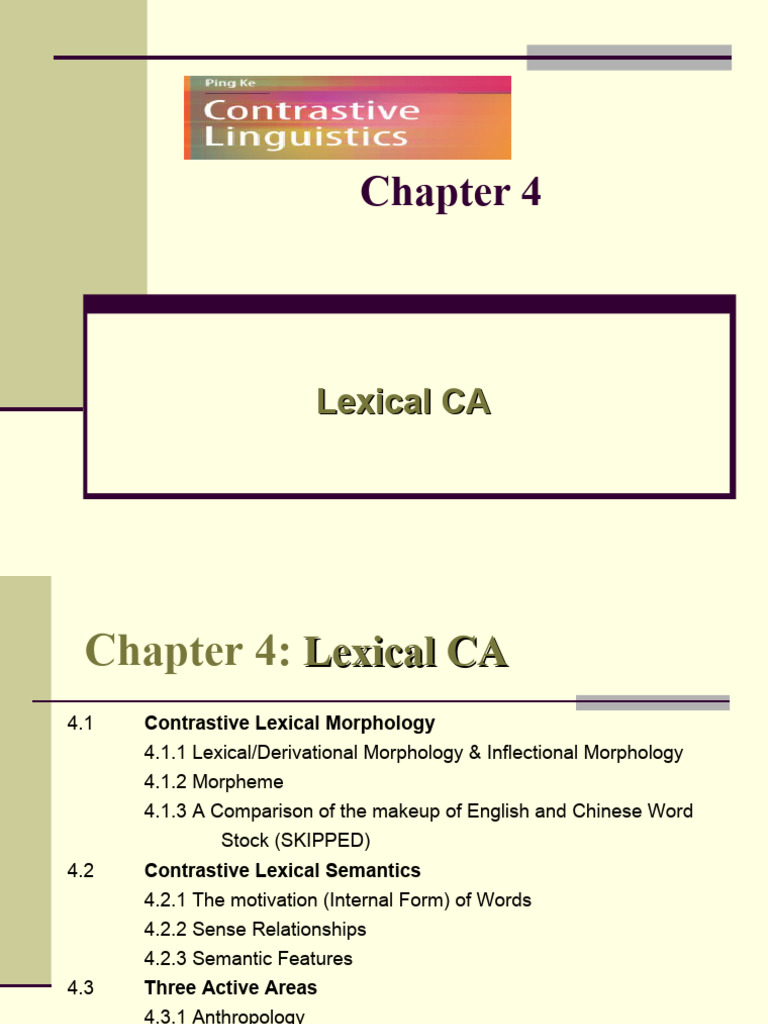 Ping Ke
Contrastive Linguistics

Chapter 4

Lexical CA

Chapter 4: Lexical CA

4.1 Contrastive Lexical Morphology
4.1.1 Lexical/Derivational Morphology & Inflectional Morphology
4.1.2 Morpheme
4.1.3 A Comparison of the makeup of English and Chinese Word Stock (SKIPPED)
4.2 Contrastive Lexical Semantics
4.2.1 The motivation (Internal Form) of Words
4.2.2 Sense Relationships
4.2.3 Semantic Features
4.3 Three Active Areas
4.3.1 Anthropology